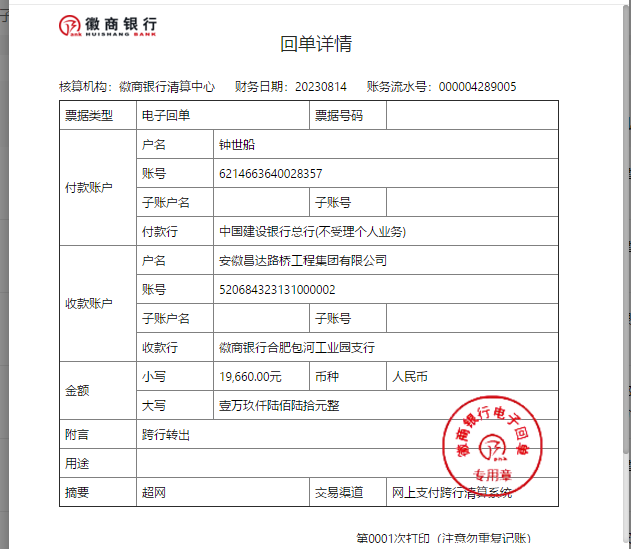 徽商银行
HUISHANG BANK

回单详情

核算机构：徽商银行清算中心　财务日期：20230814　账务流水号：000004289005

| 票据类型 | 电子回单 | | 票据号码 | |
|---|---|---|---|---|
| 付款账户 | 户名 | 钟世船 | | |
| | 账号 | 6214663640028357 | | |
| | 子账户名 | | 子账号 | |
| | 付款行 | 中国建设银行总行(不受理个人业务) | | |
| 收款账户 | 户名 | 安徽昌达路桥工程集团有限公司 | | |
| | 账号 | 520684323131000002 | | |
| | 子账户名 | | 子账号 | |
| | 收款行 | 徽商银行合肥包河工业园支行 | | |
| 金额 | 小写 | 19,660.00元 | 币种 | 人民币 |
| | 大写 | 壹万玖仟陆佰陆拾元整 | | |
| 附言 | 跨行转出 | | | |
| 用途 | | | | |
| 摘要 | 超网 | | 交易渠道 | 网上支付跨行清算系统 |

徽商银行电子回单
专用章

第0001次打印（注意勿重复记账）